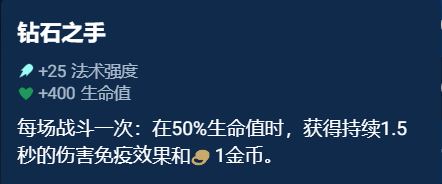 钻石之手

+25 法术强度
+400 生命值

每场战斗一次：在50%生命值时，获得持续1.5秒的伤害免疫效果和 1金币。